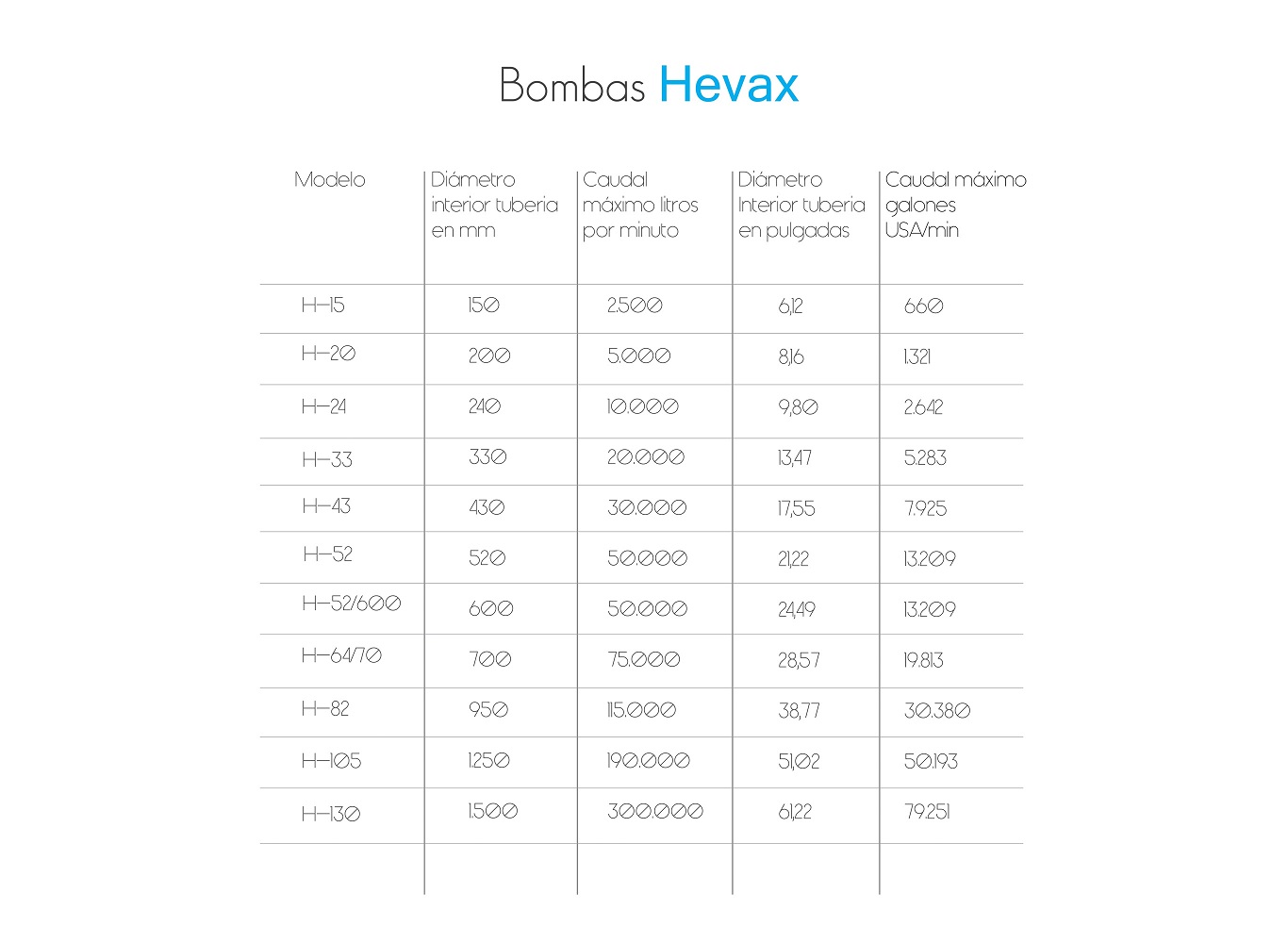 Bombas Hevax

| Modelo | Diámetro interior tuberia en mm | Caudal máximo litros por minuto | Diámetro Interior tuberia en pulgadas | Caudal máximo galones USA/min |
|---|---|---|---|---|
| H-15 | 150 | 2.500 | 6,12 | 660 |
| H-20 | 200 | 5.000 | 8,16 | 1.321 |
| H-24 | 240 | 10.000 | 9,80 | 2.642 |
| H-33 | 330 | 20.000 | 13,47 | 5.283 |
| H-43 | 430 | 30.000 | 17,55 | 7.925 |
| H-52 | 520 | 50.000 | 21,22 | 13.209 |
| H-52/600 | 600 | 50.000 | 24,49 | 13.209 |
| H-64/70 | 700 | 75.000 | 28,57 | 19.813 |
| H-82 | 950 | 115.000 | 38,77 | 30.380 |
| H-105 | 1.250 | 190.000 | 51,02 | 50.193 |
| H-130 | 1.500 | 300.000 | 61,22 | 79.251 |